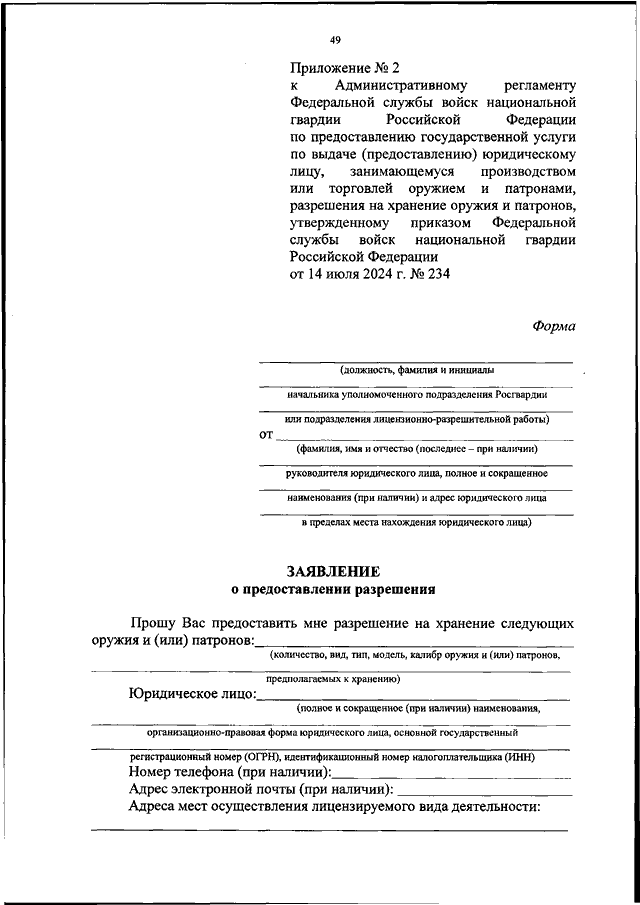 49

Приложение № 2
к Административному регламенту Федеральной службы войск национальной гвардии Российской Федерации по предоставлению государственной услуги по выдаче (предоставлению) юридическому лицу, занимающемуся производством или торговлей оружием и патронами, разрешения на хранение оружия и патронов, утвержденному приказом Федеральной службы войск национальной гвардии Российской Федерации
от 14 июля 2024 г. № 234

Форма

(должность, фамилия и инициалы

начальника уполномоченного подразделения Росгвардии

или подразделения лицензионно-разрешительной работы)

от

(фамилия, имя и отчество (последнее – при наличии)

руководителя юридического лица, полное и сокращенное

наименования (при наличии) и адрес юридического лица

в пределах места нахождения юридического лица)

ЗАЯВЛЕНИЕ
о предоставлении разрешения

Прошу Вас предоставить мне разрешение на хранение следующих оружия и (или) патронов:
(количество, вид, тип, модель, калибр оружия и (или) патронов,

предполагаемых к хранению)

Юридическое лицо:
(полное и сокращенное (при наличии) наименования,

организационно-правовая форма юридического лица, основной государственный

регистрационный номер (ОГРН), идентификационный номер налогоплательщика (ИНН)

Номер телефона (при наличии):
Адрес электронной почты (при наличии):
Адреса мест осуществления лицензируемого вида деятельности: